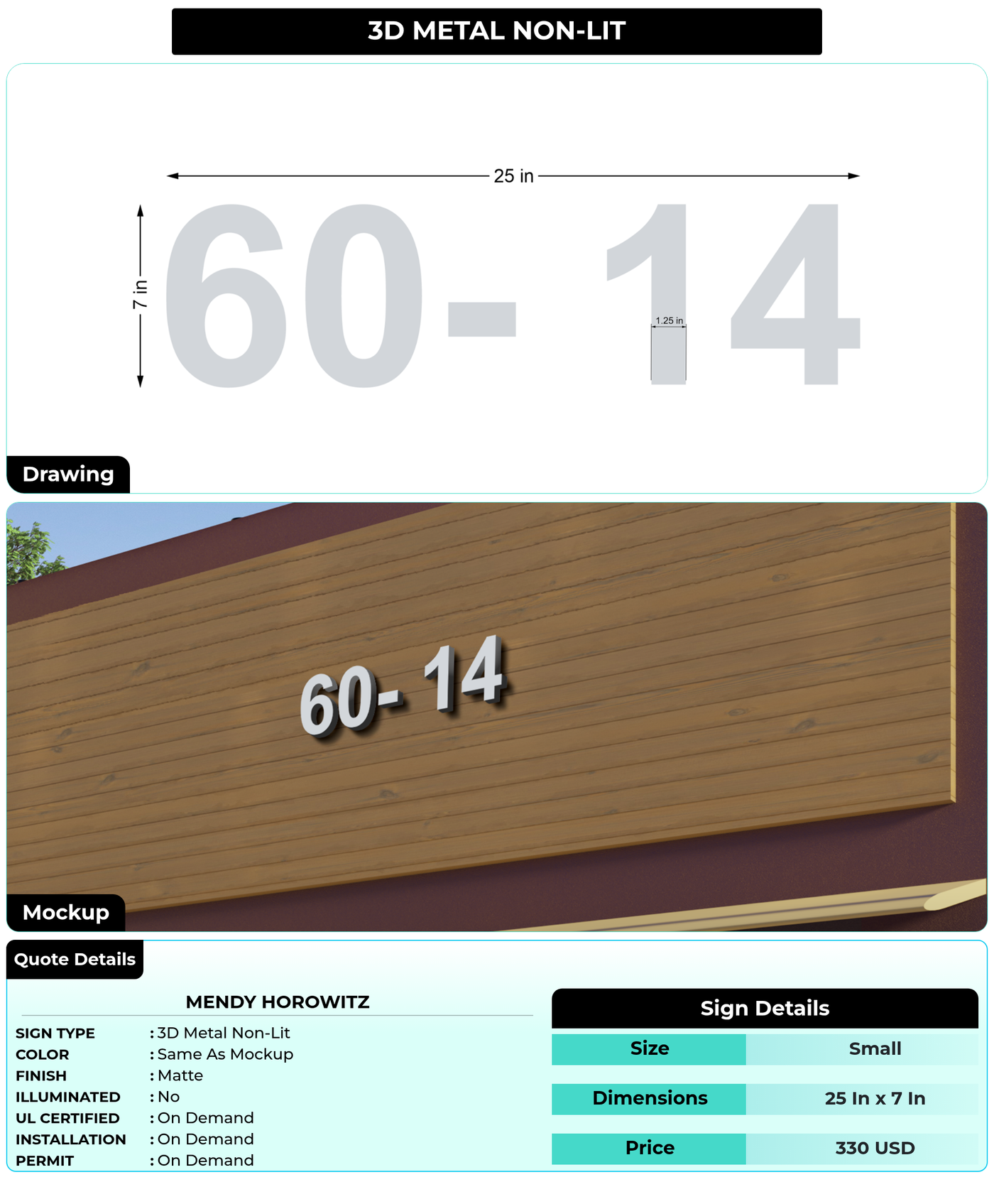 3D METAL NON-LIT

25 in

7 in

60- 14

1.25 in

Drawing

60- 14

Mockup

Quote Details

MENDY HOROWITZ

SIGN TYPE : 3D Metal Non-Lit
COLOR : Same As Mockup
FINISH : Matte
ILLUMINATED : No
UL CERTIFIED : On Demand
INSTALLATION : On Demand
PERMIT : On Demand

Sign Details

| Size | Small |
|---|---|
| Dimensions | 25 In x 7 In |
| Price | 330 USD |